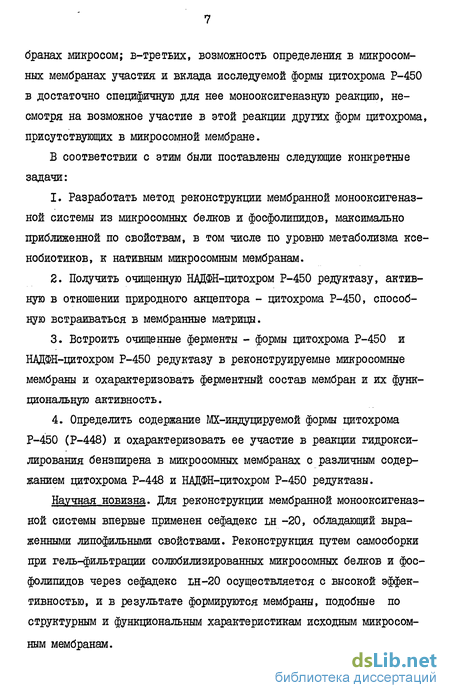 7

бранах микросом; в-третьих, возможность определения в микросомных мембранах участия и вклада исследуемой формы цитохрома Р-450 в достаточно специфичную для нее монооксигеназную реакцию, несмотря на возможное участие в этой реакции других форм цитохрома, присутствующих в микросомной мембране.

В соответствии с этим были поставлены следующие конкретные задачи:

I. Разработать метод реконструкции мембранной монооксигеназной системы из микросомных белков и фосфолипидов, максимально приближенной по свойствам, в том числе по уровню метаболизма ксенобиотиков, к нативным микросомным мембранам.

2. Получить очищенную НАДФН-цитохром Р-450 редуктазу, активную в отношении природного акцептора - цитохрома Р-450, способную встраиваться в мембранные матрицы.

3. Встроить очищенные ферменты - формы цитохрома Р-450 и НАДФН-цитохром Р-450 редуктазу в реконструируемые микросомные мембраны и охарактеризовать ферментный состав мембран и их функциональную активность.

4. Определить содержание МХ-индуцируемой формы цитохрома Р-450 (Р-448) и охарактеризовать ее участие в реакции гидроксилирования бензпирена в микросомных мембранах с различным содержанием цитохрома Р-448 и НАДФН-цитохром Р-450 редуктазы.

Научная новизна. Для реконструкции мембранной монооксигеназной системы впервые применен сефадекс LH -20, обладающий выраженными липофильными свойствами. Реконструкция путем самосборки при гель-фильтрации солюбилизированных микросомных белков и фосфолипидов через сефадекс LH-20 осуществляется с высокой эффективностью, и в результате формируются мембраны, подобные по структурным и функциональным характеристикам исходным микросомным мембранам.

dsLib.net
библиотека диссертаций